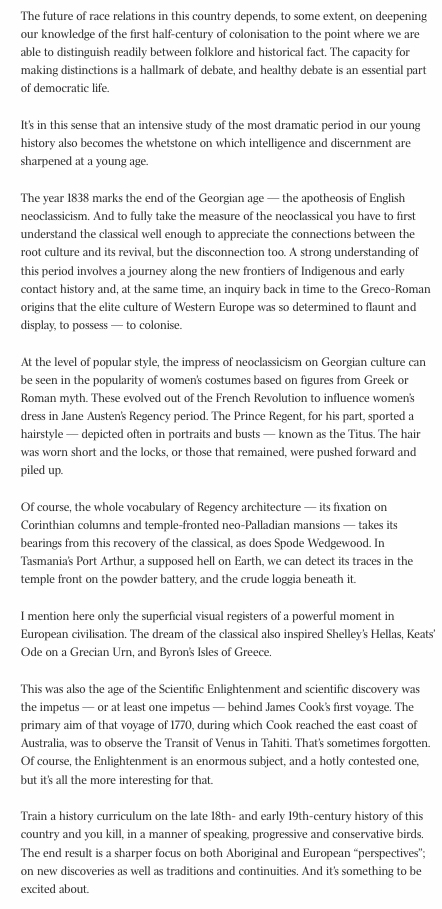 The future of race relations in this country depends, to some extent, on deepening our knowledge of the first half-century of colonisation to the point where we are able to distinguish readily between folklore and historical fact. The capacity for making distinctions is a hallmark of debate, and healthy debate is an essential part of democratic life.

It's in this sense that an intensive study of the most dramatic period in our young history also becomes the whetstone on which intelligence and discernment are sharpened at a young age.

The year 1838 marks the end of the Georgian age — the apotheosis of English neoclassicism. And to fully take the measure of the neoclassical you have to first understand the classical well enough to appreciate the connections between the root culture and its revival, but the disconnection too. A strong understanding of this period involves a journey along the new frontiers of Indigenous and early contact history and, at the same time, an inquiry back in time to the Greco-Roman origins that the elite culture of Western Europe was so determined to flaunt and display, to possess — to colonise.

At the level of popular style, the impress of neoclassicism on Georgian culture can be seen in the popularity of women's costumes based on figures from Greek or Roman myth. These evolved out of the French Revolution to influence women's dress in Jane Austen's Regency period. The Prince Regent, for his part, sported a hairstyle — depicted often in portraits and busts — known as the Titus. The hair was worn short and the locks, or those that remained, were pushed forward and piled up.

Of course, the whole vocabulary of Regency architecture — its fixation on Corinthian columns and temple-fronted neo-Palladian mansions — takes its bearings from this recovery of the classical, as does Spode Wedgewood. In Tasmania's Port Arthur, a supposed hell on Earth, we can detect its traces in the temple front on the powder battery, and the crude loggia beneath it.

I mention here only the superficial visual registers of a powerful moment in European civilisation. The dream of the classical also inspired Shelley's Hellas, Keats' Ode on a Grecian Urn, and Byron's Isles of Greece.

This was also the age of the Scientific Enlightenment and scientific discovery was the impetus — or at least one impetus — behind James Cook's first voyage. The primary aim of that voyage of 1770, during which Cook reached the east coast of Australia, was to observe the Transit of Venus in Tahiti. That's sometimes forgotten. Of course, the Enlightenment is an enormous subject, and a hotly contested one, but it's all the more interesting for that.

Train a history curriculum on the late 18th- and early 19th-century history of this country and you kill, in a manner of speaking, progressive and conservative birds. The end result is a sharper focus on both Aboriginal and European "perspectives"; on new discoveries as well as traditions and continuities. And it's something to be excited about.